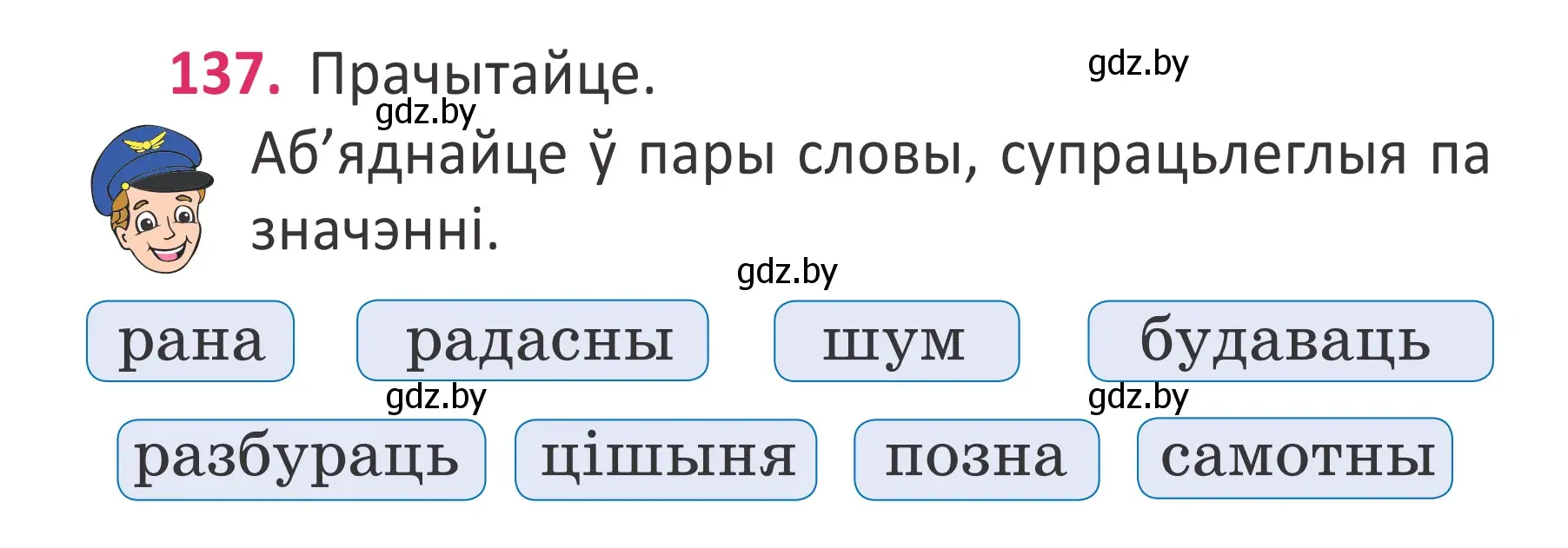 137. Прачытайце.

gdz.by

gdz.by

Аб’яднайце ў пары словы, супрацьлеглыя па значэнні.

gdz.by

рана радасны шум будаваць

gdz.by

gdz.by

разбураць цішыня позна самотны